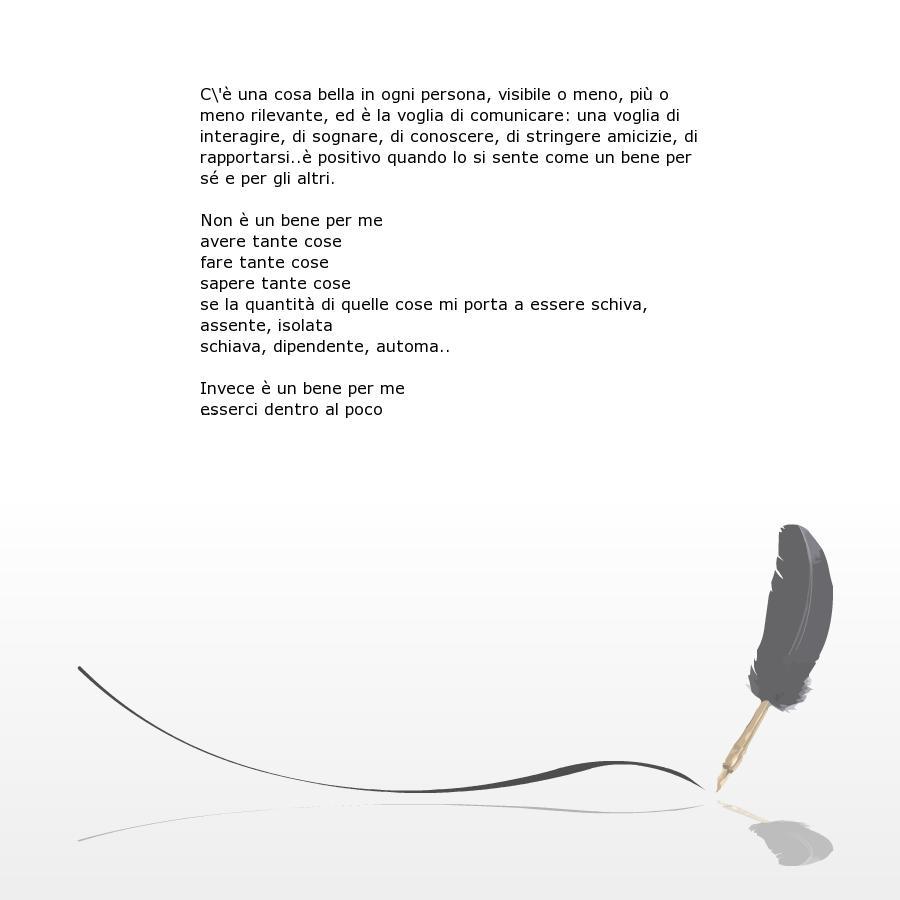 C\'è una cosa bella in ogni persona, visibile o meno, più o meno rilevante, ed è la voglia di comunicare: una voglia di interagire, di sognare, di conoscere, di stringere amicizie, di rapportarsi..è positivo quando lo si sente come un bene per sé e per gli altri.

Non è un bene per me
avere tante cose
fare tante cose
sapere tante cose
se la quantità di quelle cose mi porta a essere schiva, assente, isolata
schiava, dipendente, automa..

Invece è un bene per me
esserci dentro al poco